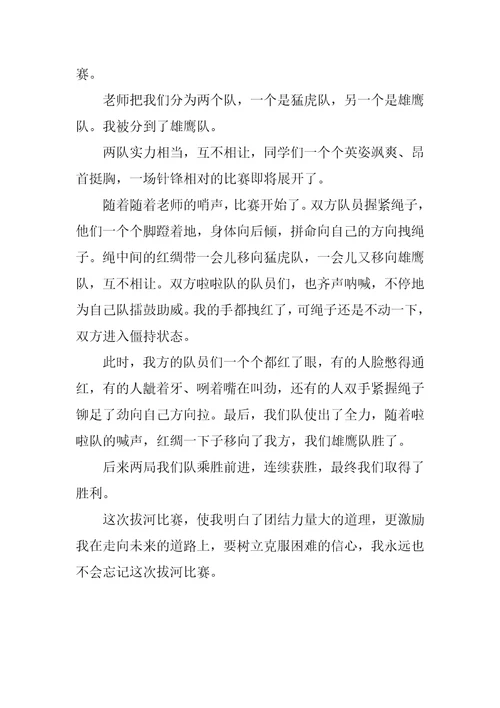 赛。

老师把我们分为两个队，一个是猛虎队，另一个是雄鹰队。我被分到了雄鹰队。

两队实力相当，互不相让，同学们一个个英姿飒爽、昂首挺胸，一场针锋相对的比赛即将展开了。

随着随着老师的哨声，比赛开始了。双方队员握紧绳子，他们一个个脚蹬着地，身体向后倾，拼命向自己的方向拽绳子。绳中间的红绸带一会儿移向猛虎队，一会儿又移向雄鹰队，互不相让。双方啦啦队的队员们，也齐声呐喊，不停地为自己队擂鼓助威。我的手都拽红了，可绳子还是不动一下，双方进入僵持状态。

此时，我方的队员们一个个都红了眼，有的人脸憋得通红，有的人龇着牙、咧着嘴在叫劲，还有的人双手紧握绳子铆足了劲向自己方向拉。最后，我们队使出了全力，随着啦啦队的喊声，红绸一下子移向了我方，我们雄鹰队胜了。

后来两局我们队乘胜前进，连续获胜，最终我们取得了胜利。

这次拔河比赛，使我明白了团结力量大的道理，更激励我在走向未来的道路上，要树立克服困难的信心，我永远也不会忘记这次拔河比赛。